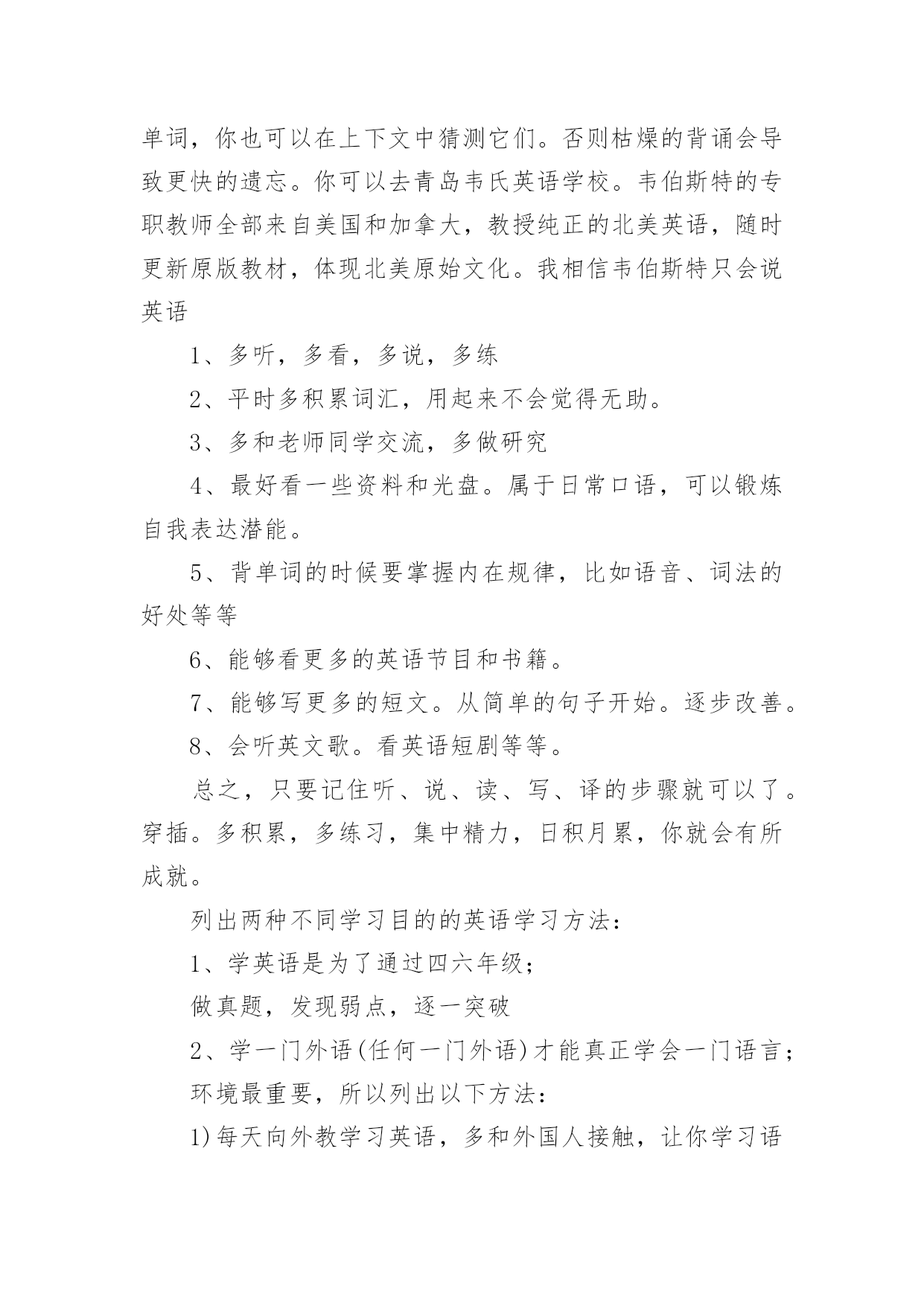 单词，你也可以在上下文中猜测它们。否则枯燥的背诵会导致更快的遗忘。你可以去青岛韦氏英语学校。韦伯斯特的专职教师全部来自美国和加拿大，教授纯正的北美英语，随时更新原版教材，体现北美原始文化。我相信韦伯斯特只会说英语

1、多听，多看，多说，多练

2、平时多积累词汇，用起来不会觉得无助。

3、多和老师同学交流，多做研究

4、最好看一些资料和光盘。属于日常口语，可以锻炼自我表达潜能。

5、背单词的时候要掌握内在规律，比如语音、词法的好处等等

6、能够看更多的英语节目和书籍。

7、能够写更多的短文。从简单的句子开始。逐步改善。

8、会听英文歌。看英语短剧等等。

总之，只要记住听、说、读、写、译的步骤就可以了。穿插。多积累，多练习，集中精力，日积月累，你就会有所成就。

列出两种不同学习目的的英语学习方法：

1、学英语是为了通过四六年级；

做真题，发现弱点，逐一突破

2、学一门外语(任何一门外语)才能真正学会一门语言；

环境最重要，所以列出以下方法：

1)每天向外教学习英语，多和外国人接触，让你学习语